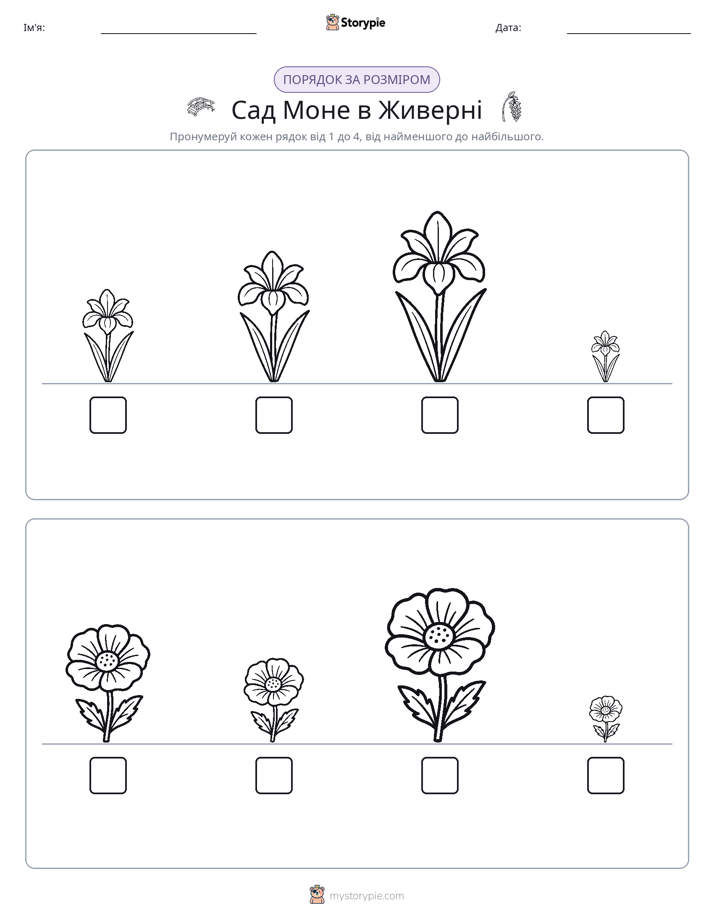 Ім'я: ____ Storypie Дата: ____

ПОРЯДОК ЗА РОЗМІРОМ

Сад Моне в Живерні

Пронумеруй кожен рядок від 1 до 4, від найменшого до найбільшого.

☐ ☐ ☐ ☐

☐ ☐ ☐ ☐

mystorypie.com